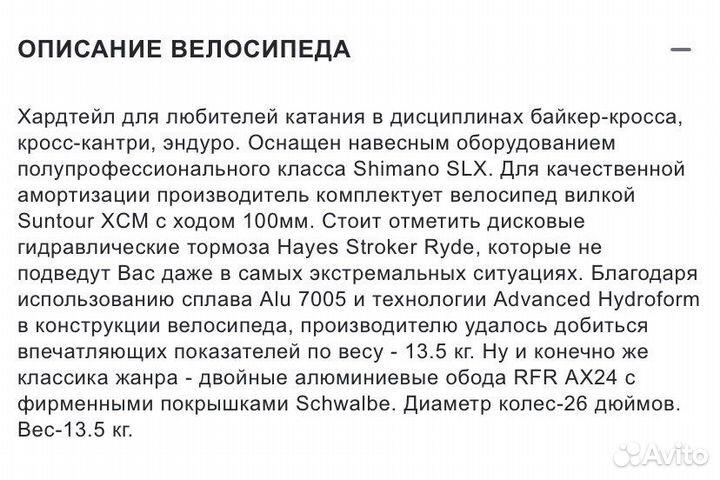 ОПИСАНИЕ ВЕЛОСИПЕДА —

Хардтейл для любителей катания в дисциплинах байкер-кросса, кросс-кантри, эндуро. Оснащен навесным оборудованием полупрофессионального класса Shimano SLX. Для качественной амортизации производитель комплектует велосипед вилкой Suntour XCM с ходом 100мм. Стоит отметить дисковые гидравлические тормоза Hayes Stroker Ryde, которые не подведут Вас даже в самых экстремальных ситуациях. Благодаря использованию сплава Alu 7005 и технологии Advanced Hydroform в конструкции велосипеда, производителю удалось добиться впечатляющих показателей по весу - 13.5 кг. Ну и конечно же классика жанра - двойные алюминиевые обода RFR AX24 с фирменными покрышками Schwalbe. Диаметр колес-26 дюймов. Вес-13.5 кг.

Avito